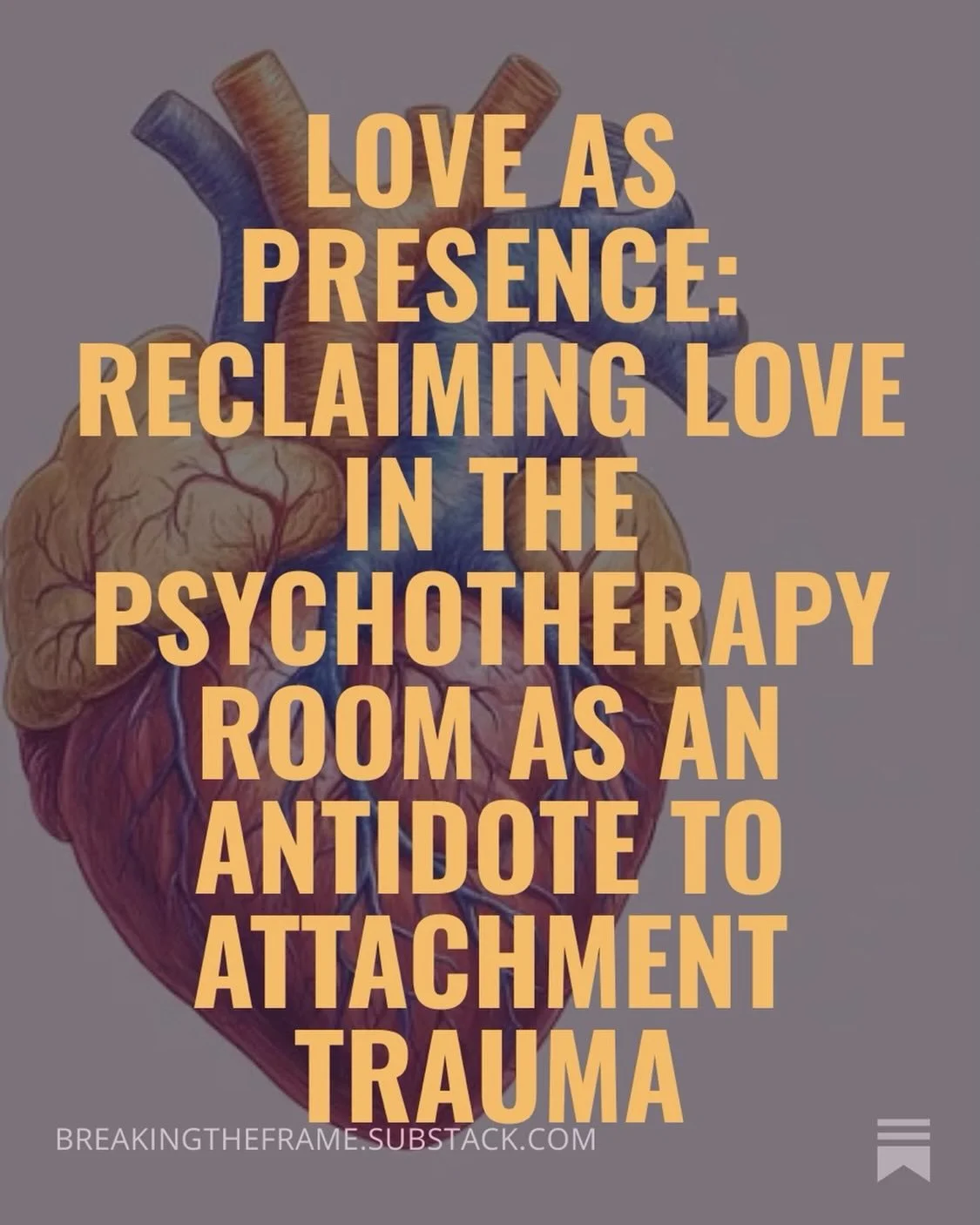 LOVE AS PRESENCE: RECLAIMING LOVE IN THE PSYCHOTHERAPY ROOM AS AN ANTIDOTE TO ATTACHMENT TRAUMA

BREAKINGTHEFRAME.SUBSTACK.COM